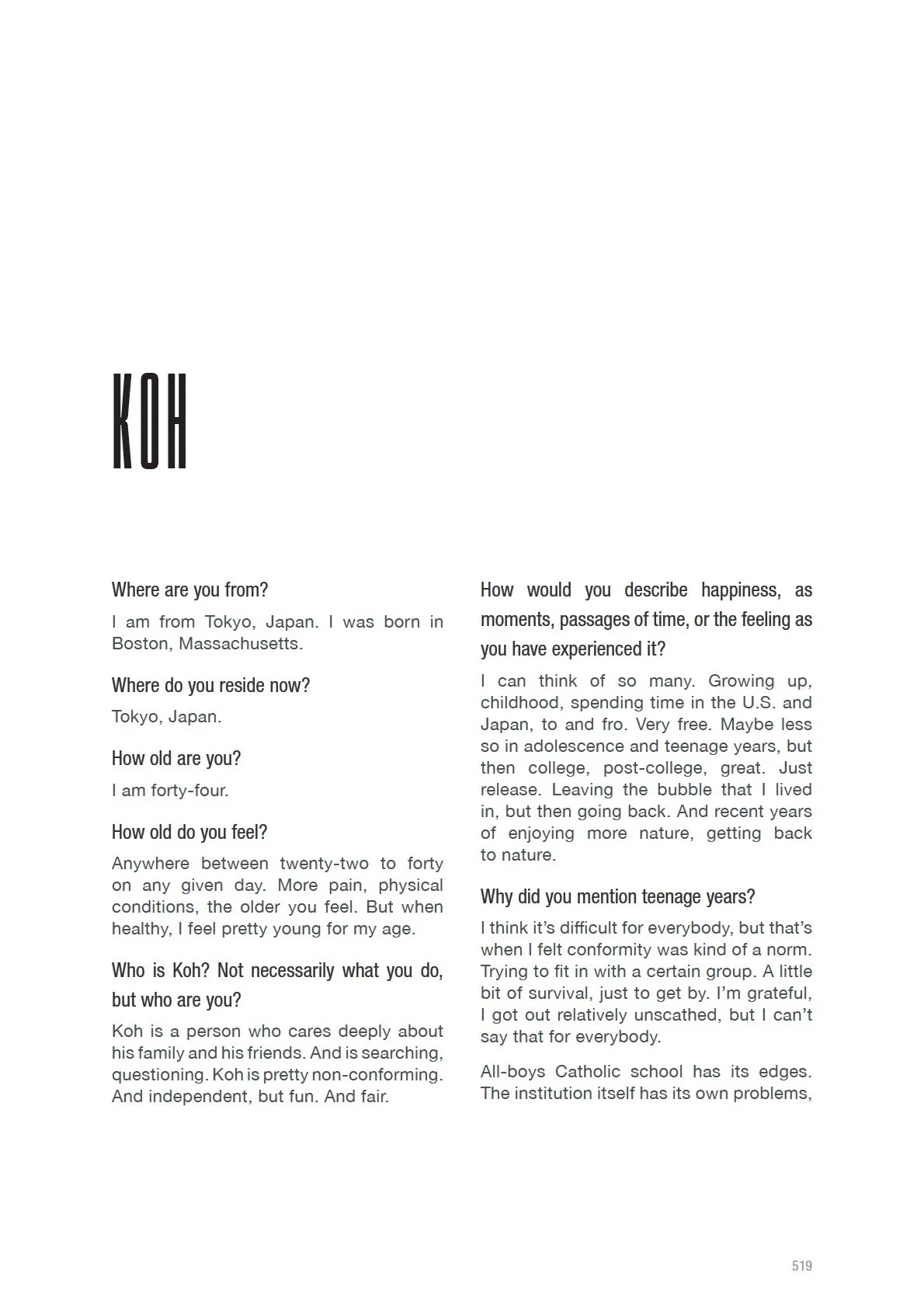 KOH

Where are you from?

I am from Tokyo, Japan. I was born in Boston, Massachusetts.

Where do you reside now?

Tokyo, Japan.

How old are you?

I am forty-four.

How old do you feel?

Anywhere between twenty-two to forty on any given day. More pain, physical conditions, the older you feel. But when healthy, I feel pretty young for my age.

Who is Koh? Not necessarily what you do, but who are you?

Koh is a person who cares deeply about his family and his friends. And is searching, questioning. Koh is pretty non-conforming. And independent, but fun. And fair.

How would you describe happiness, as moments, passages of time, or the feeling as you have experienced it?

I can think of so many. Growing up, childhood, spending time in the U.S. and Japan, to and fro. Very free. Maybe less so in adolescence and teenage years, but then college, post-college, great. Just release. Leaving the bubble that I lived in, but then going back. And recent years of enjoying more nature, getting back to nature.

Why did you mention teenage years?

I think it's difficult for everybody, but that's when I felt conformity was kind of a norm. Trying to fit in with a certain group. A little bit of survival, just to get by. I'm grateful, I got out relatively unscathed, but I can't say that for everybody.

All-boys Catholic school has its edges. The institution itself has its own problems,

519